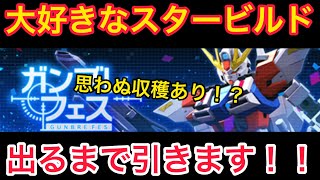 大好きなスタービルド

ガンブレフェス
GUNBRE FES

思わぬ収穫あり！？

出るまで引きます！！